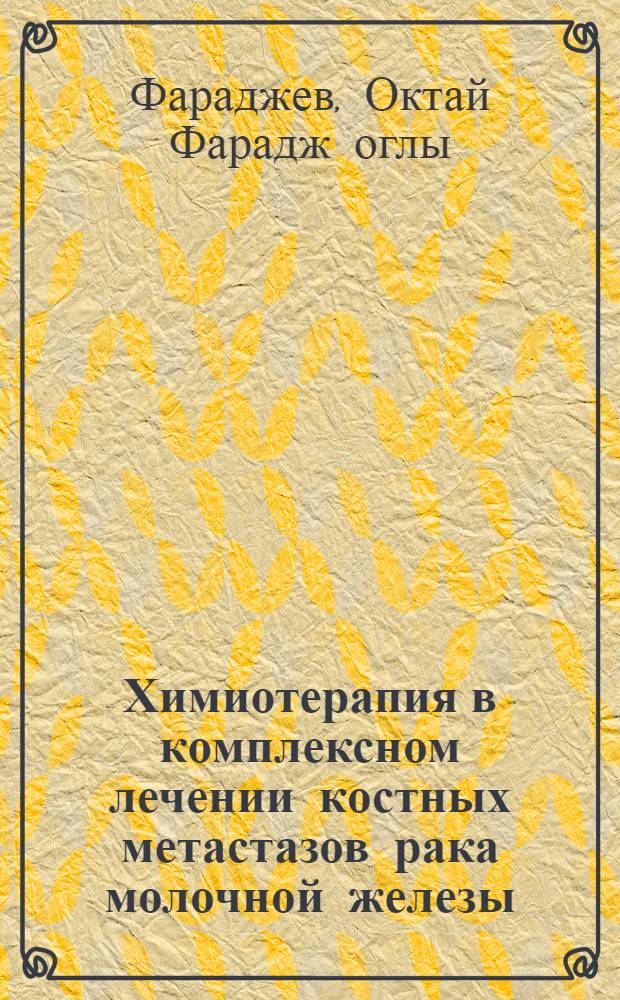 Фараджев, Октай Фарадж оглы

Химиотерапия в комплексном лечении костных метастазов рака молочной железы